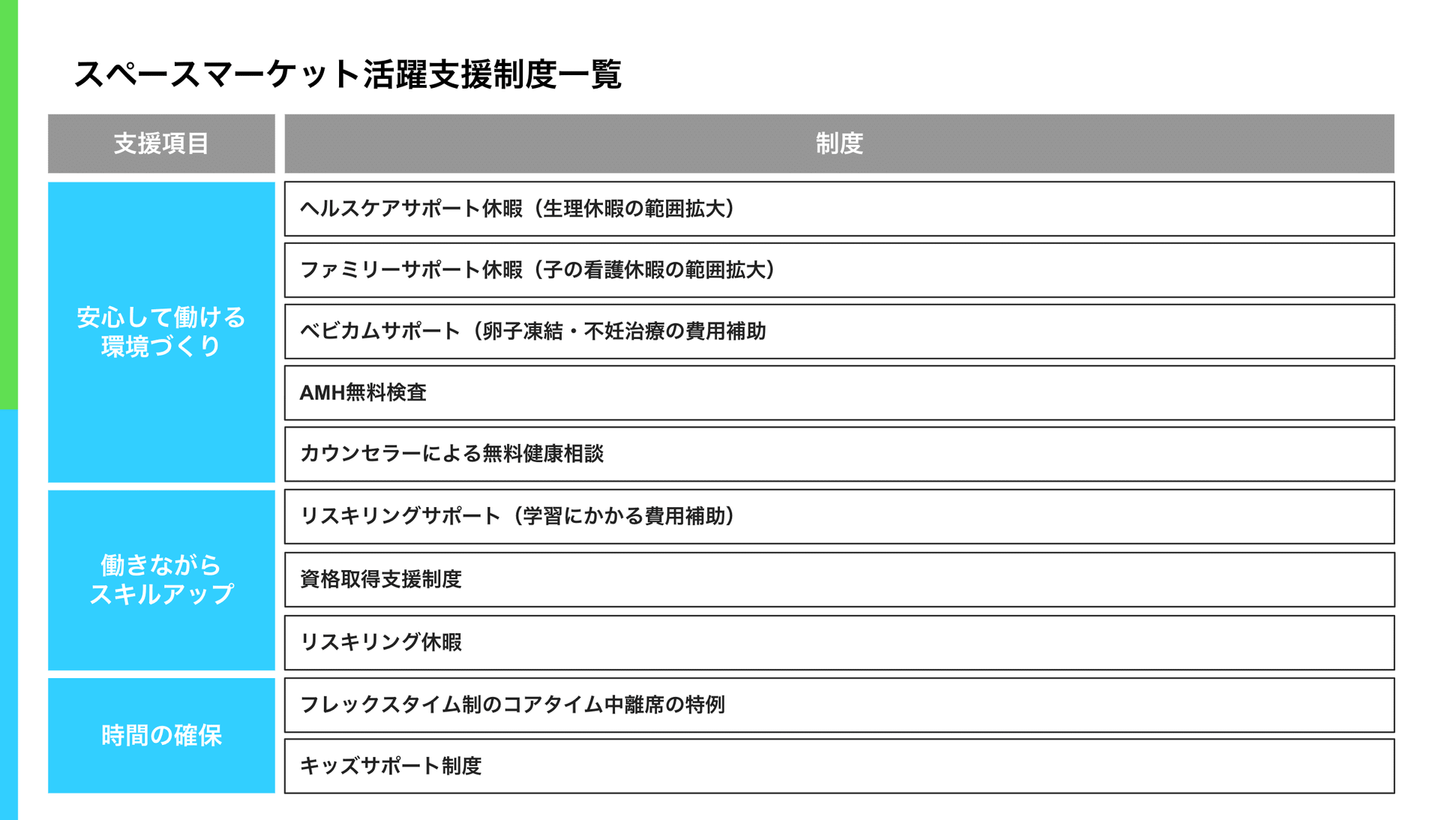 スペースマーケット活躍支援制度一覧

| 支援項目 | 制度 |
|---|---|
| 安心して働ける環境づくり | ヘルスケアサポート休暇（生理休暇の範囲拡大） |
| | ファミリーサポート休暇（子の看護休暇の範囲拡大） |
| | ベビカムサポート（卵子凍結・不妊治療の費用補助 |
| | AMH無料検査 |
| | カウンセラーによる無料健康相談 |
| 働きながらスキルアップ | リスキリングサポート（学習にかかる費用補助） |
| | 資格取得支援制度 |
| | リスキリング休暇 |
| 時間の確保 | フレックスタイム制のコアタイム中離席の特例 |
| | キッズサポート制度 |